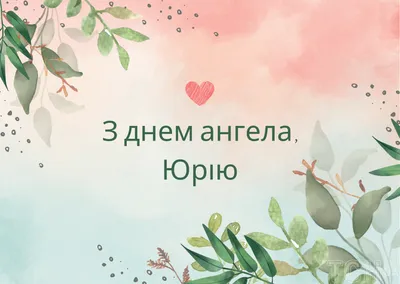 З днем ангела,
Юрію